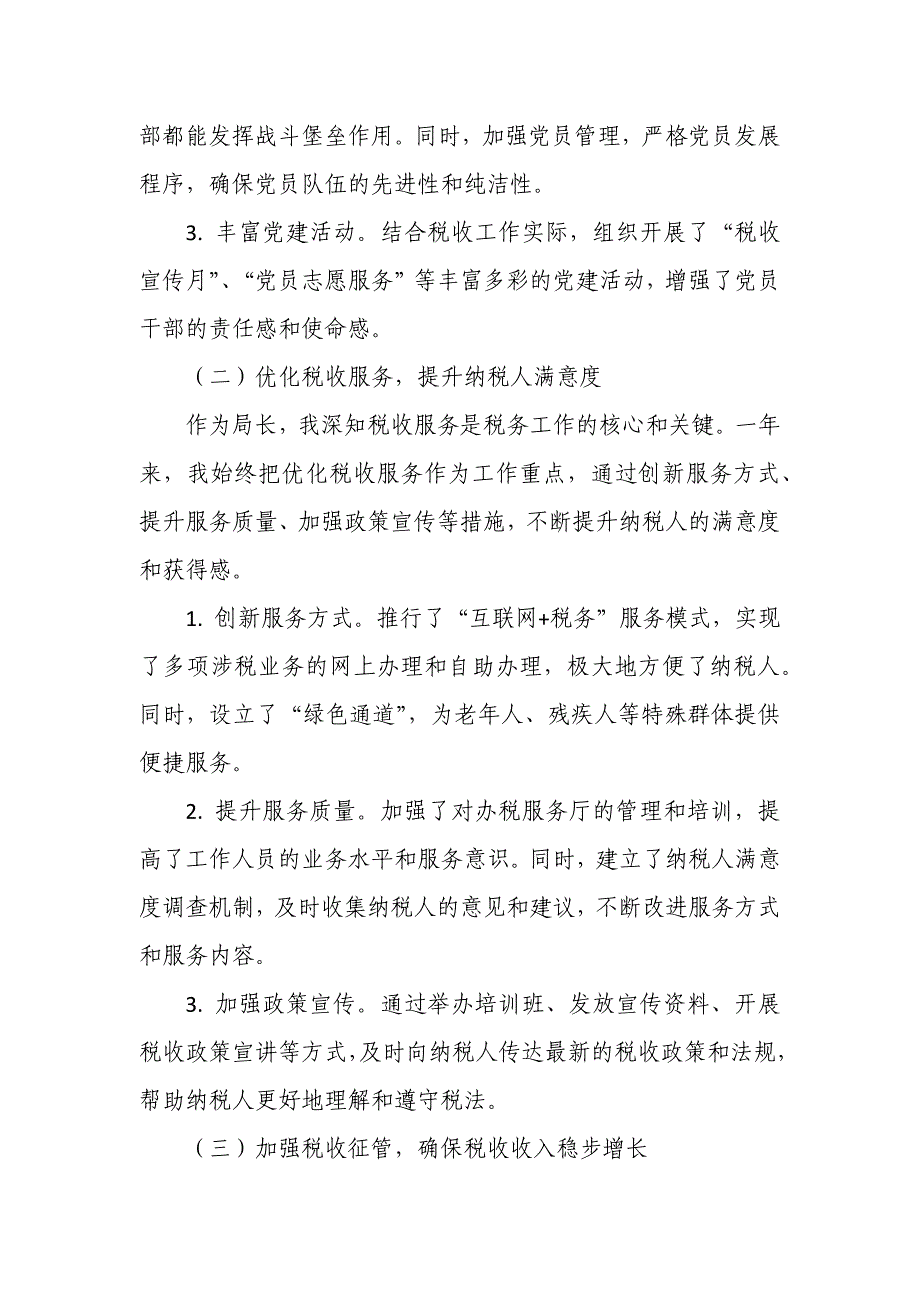 部都能发挥战斗堡垒作用。同时，加强党员管理，严格党员发展程序，确保党员队伍的先进性和纯洁性。

3. 丰富党建活动。结合税收工作实际，组织开展了“税收宣传月”、“党员志愿服务”等丰富多彩的党建活动，增强了党员干部的责任感和使命感。

（二）优化税收服务，提升纳税人满意度

作为局长，我深知税收服务是税务工作的核心和关键。一年来，我始终把优化税收服务作为工作重点，通过创新服务方式、提升服务质量、加强政策宣传等措施，不断提升纳税人的满意度和获得感。

1. 创新服务方式。推行了“互联网+税务”服务模式，实现了多项涉税业务的网上办理和自助办理，极大地方便了纳税人。同时，设立了“绿色通道”，为老年人、残疾人等特殊群体提供便捷服务。

2. 提升服务质量。加强了对办税服务厅的管理和培训，提高了工作人员的业务水平和服务意识。同时，建立了纳税人满意度调查机制，及时收集纳税人的意见和建议，不断改进服务方式和服务内容。

3. 加强政策宣传。通过举办培训班、发放宣传资料、开展税收政策宣讲等方式，及时向纳税人传达最新的税收政策和法规，帮助纳税人更好地理解和遵守税法。

（三）加强税收征管，确保税收收入稳步增长